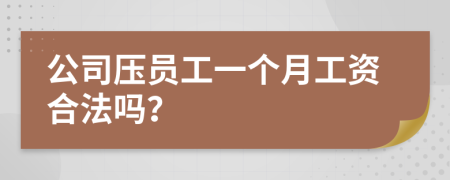 公司压员工一个月工资合法吗？